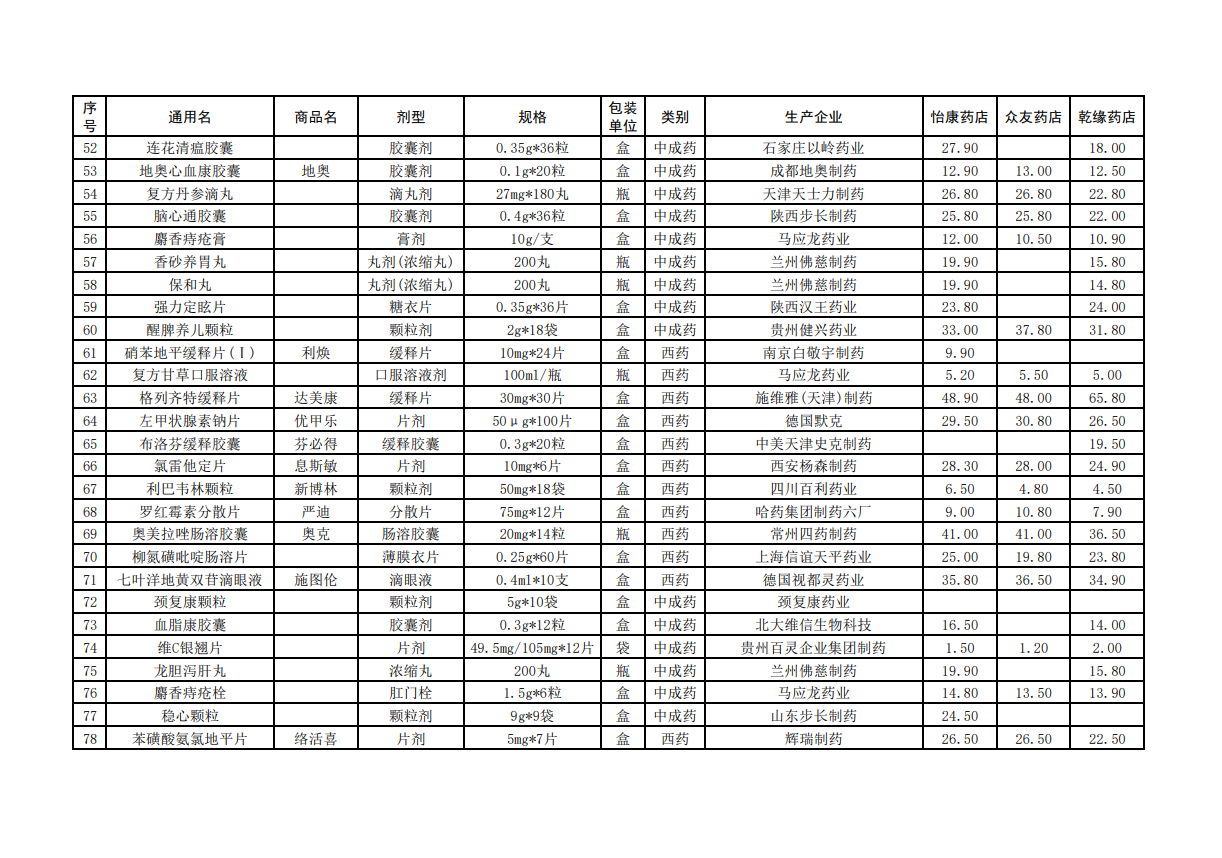 | 序号 | 通用名 | 商品名 | 剂型 | 规格 | 包装单位 | 类别 | 生产企业 | 怡康药店 | 众友药店 | 乾缘药店 |
|---|---|---|---|---|---|---|---|---|---|---|
| 52 | 连花清瘟胶囊 | | 胶囊剂 | 0.35g*36粒 | 盒 | 中成药 | 石家庄以岭药业 | 27.90 | | 18.00 |
| 53 | 地奥心血康胶囊 | 地奥 | 胶囊剂 | 0.1g*20粒 | 盒 | 中成药 | 成都地奥制药 | 12.90 | 13.00 | 12.50 |
| 54 | 复方丹参滴丸 | | 滴丸剂 | 27mg*180丸 | 瓶 | 中成药 | 天津天士力制药 | 26.80 | 26.80 | 22.80 |
| 55 | 脑心通胶囊 | | 胶囊剂 | 0.4g*36粒 | 盒 | 中成药 | 陕西步长制药 | 25.80 | 25.80 | 22.00 |
| 56 | 麝香痔疮膏 | | 膏剂 | 10g/支 | 盒 | 中成药 | 马应龙药业 | 12.00 | 10.50 | 10.90 |
| 57 | 香砂养胃丸 | | 丸剂(浓缩丸) | 200丸 | 瓶 | 中成药 | 兰州佛慈制药 | 19.90 | | 15.80 |
| 58 | 保和丸 | | 丸剂(浓缩丸) | 200丸 | 瓶 | 中成药 | 兰州佛慈制药 | 19.90 | | 14.80 |
| 59 | 强力定眩片 | | 糖衣片 | 0.35g*36片 | 盒 | 中成药 | 陕西汉王药业 | 23.80 | | 24.00 |
| 60 | 醒脾养儿颗粒 | | 颗粒剂 | 2g*18袋 | 盒 | 中成药 | 贵州健兴药业 | 33.00 | 37.80 | 31.80 |
| 61 | 硝苯地平缓释片（Ⅰ） | 利焕 | 缓释片 | 10mg*24片 | 盒 | 西药 | 南京白敬宇制药 | 9.90 | | |
| 62 | 复方甘草口服溶液 | | 口服溶液剂 | 100ml/瓶 | 瓶 | 西药 | 马应龙药业 | 5.20 | 5.50 | 5.00 |
| 63 | 格列齐特缓释片 | 达美康 | 缓释片 | 30mg*30片 | 盒 | 西药 | 施维雅(天津)制药 | 48.90 | 48.00 | 65.80 |
| 64 | 左甲状腺素钠片 | 优甲乐 | 片剂 | 50μg*100片 | 盒 | 西药 | 德国默克 | 29.50 | 30.80 | 26.50 |
| 65 | 布洛芬缓释胶囊 | 芬必得 | 缓释胶囊 | 0.3g*20粒 | 盒 | 西药 | 中美天津史克制药 | | | 19.50 |
| 66 | 氯雷他定片 | 息斯敏 | 片剂 | 10mg*6片 | 盒 | 西药 | 西安杨森制药 | 28.30 | 28.00 | 24.90 |
| 67 | 利巴韦林颗粒 | 新博林 | 颗粒剂 | 50mg*18袋 | 盒 | 西药 | 四川百利药业 | 6.50 | 4.80 | 4.50 |
| 68 | 罗红霉素分散片 | 严迪 | 分散片 | 75mg*12片 | 盒 | 西药 | 哈药集团制药六厂 | 9.00 | 10.80 | 7.90 |
| 69 | 奥美拉唑肠溶胶囊 | 奥克 | 肠溶胶囊 | 20mg*14粒 | 瓶 | 西药 | 常州四药制药 | 41.00 | 41.00 | 36.50 |
| 70 | 柳氮磺吡啶肠溶片 | | 薄膜衣片 | 0.25g*60片 | 盒 | 西药 | 上海信谊天平药业 | 25.00 | 19.80 | 23.80 |
| 71 | 七叶洋地黄双苷滴眼液 | 施图伦 | 滴眼液 | 0.4ml*10支 | 盒 | 西药 | 德国视都灵药业 | 35.80 | 36.50 | 34.90 |
| 72 | 颈复康颗粒 | | 颗粒剂 | 5g*10袋 | 盒 | 中成药 | 颈复康药业 | | | |
| 73 | 血脂康胶囊 | | 胶囊剂 | 0.3g*12粒 | 盒 | 中成药 | 北大维信生物科技 | 16.50 | | 14.00 |
| 74 | 维C银翘片 | | 片剂 | 49.5mg/105mg*12片 | 袋 | 中成药 | 贵州百灵企业集团制药 | 1.50 | 1.20 | 2.00 |
| 75 | 龙胆泻肝丸 | | 浓缩丸 | 200丸 | 瓶 | 中成药 | 兰州佛慈制药 | 19.90 | | 15.80 |
| 76 | 麝香痔疮栓 | | 肛门栓 | 1.5g*6粒 | 盒 | 中成药 | 马应龙药业 | 14.80 | 13.50 | 13.90 |
| 77 | 稳心颗粒 | | 颗粒剂 | 9g*9袋 | 盒 | 中成药 | 山东步长制药 | 24.50 | | |
| 78 | 苯磺酸氨氯地平片 | 络活喜 | 片剂 | 5mg*7片 | 盒 | 西药 | 辉瑞制药 | 26.50 | 26.50 | 22.50 |